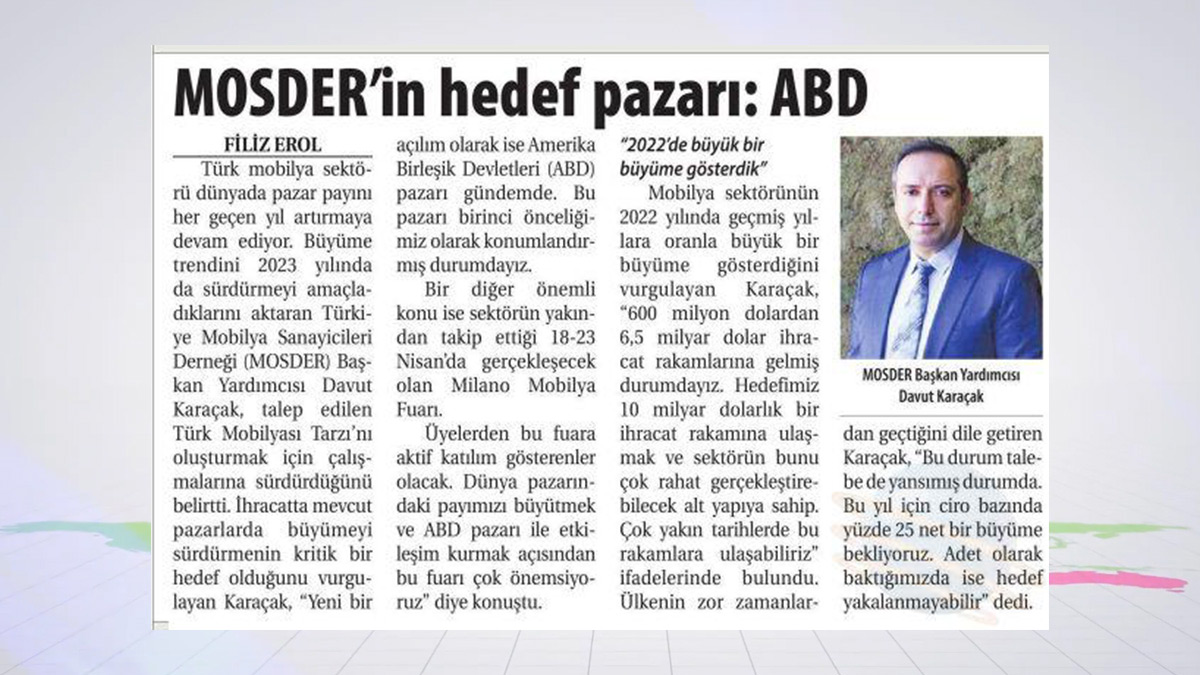 MOSDER'in hedef pazarı: ABD

FİLİZ EROL

Türk mobilya sektörü dünyada pazar payını her geçen yıl artırmaya devam ediyor. Büyüme trendini 2023 yılında da sürdürmeyi amaçladıklarını aktaran Türkiye Mobilya Sanayicileri Derneği (MOSDER) Başkan Yardımcısı Davut Karaçak, talep edilen Türk Mobilyası Tarzı'nı oluşturmak için çalışmalarına sürdürdüğünü belirtti. İhracatta mevcut pazarlarda büyümeyi sürdürmenin kritik bir hedef olduğunu vurgulayan Karaçak, "Yeni bir açılım olarak ise Amerika Birleşik Devletleri (ABD) pazarı gündemde. Bu pazarı birinci önceliğimiz olarak konumlandırmış durumdayız.

Bir diğer önemli konu ise sektörün yakından takip ettiği 18-23 Nisan'da gerçekleşecek olan Milano Mobilya Fuarı.

Üyelerden bu fuara aktif katılım gösterenler olacak. Dünya pazarındaki payımızı büyütmek ve ABD pazarı ile etkileşim kurmak açısından bu fuarı çok önemsiyoruz" diye konuştu.

"2022'de büyük bir büyüme gösterdik"

Mobilya sektörünün 2022 yılında geçmiş yıllara oranla büyük bir büyüme gösterdiğini vurgulayan Karaçak, "600 milyon dolardan 6,5 milyar dolar ihracat rakamlarına gelmiş durumdayız. Hedefimiz 10 milyar dolarlık bir ihracat rakamına ulaşmak ve sektörün bunu çok rahat gerçekleştirebilecek alt yapıya sahip. Çok yakın tarihlerde bu rakamlara ulaşabiliriz" ifadelerinde bulundu. Ülkenin zor zamanlardan geçtiğini dile getiren Karaçak, "Bu durum talebe de yansımış durumda. Bu yıl için ciro bazında yüzde 25 net bir büyüme bekliyoruz. Adet olarak baktığımızda ise hedef yakalanmayabilir" dedi.

MOSDER Başkan Yardımcısı Davut Karaçak